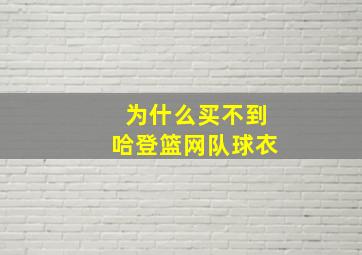 为什么买不到
哈登篮网队球衣